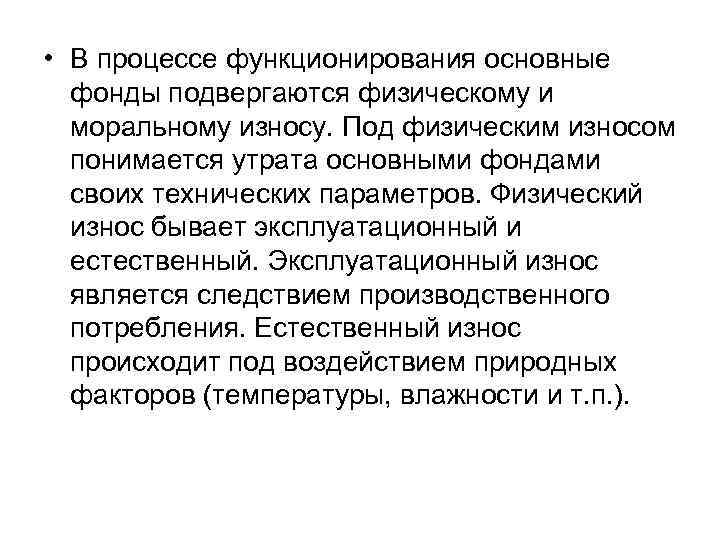 • В процессе функционирования основные фонды подвергаются физическому и моральному износу. Под физическим износом понимается утрата основными фондами своих технических параметров. Физический износ бывает эксплуатационный и естественный. Эксплуатационный износ является следствием производственного потребления. Естественный износ происходит под воздействием природных факторов (температуры, влажности и т.п.).